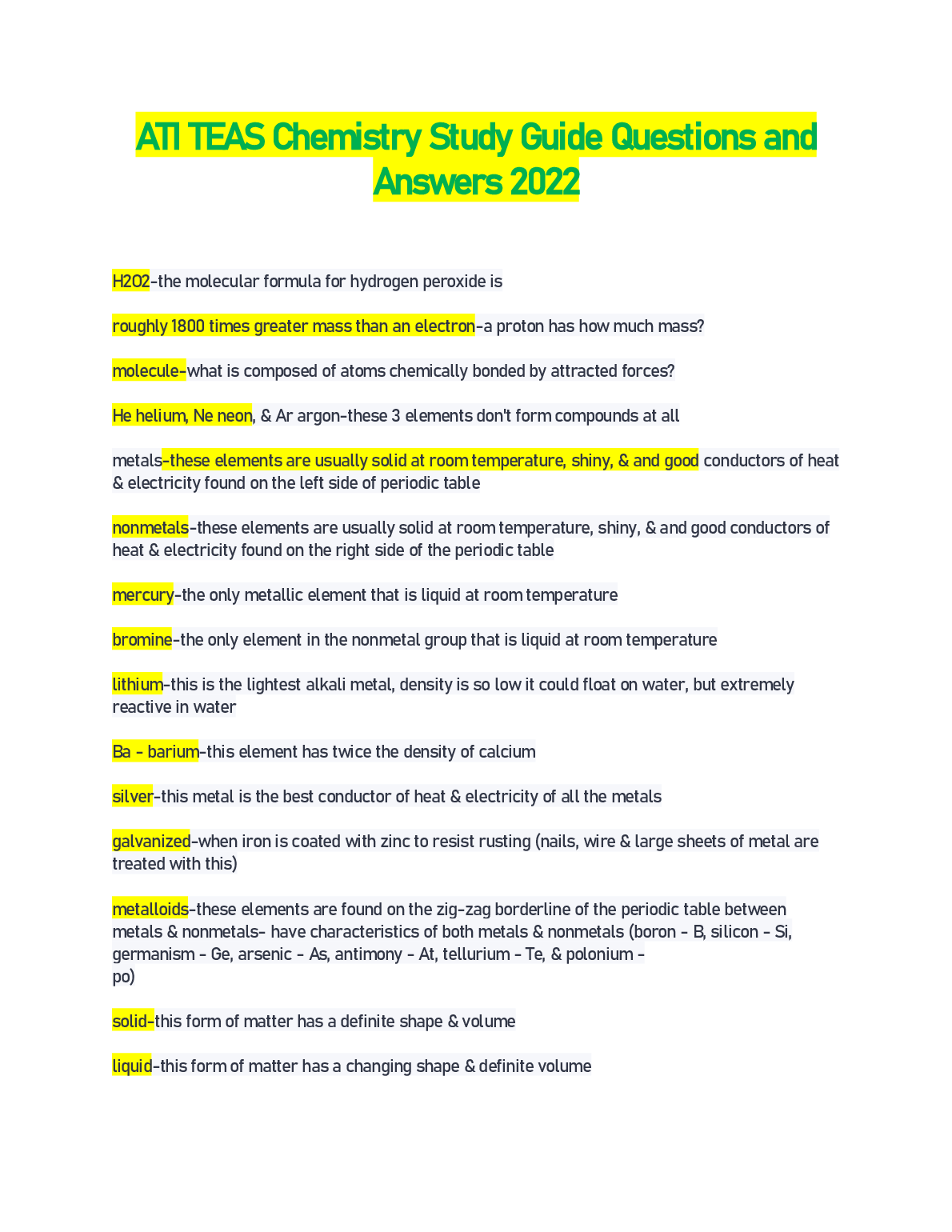 ATI TEAS Chemistry Study Guide Questions and Answers 2022

H2O2-the molecular formula for hydrogen peroxide is

roughly 1800 times greater mass than an electron-a proton has how much mass?

molecule-what is composed of atoms chemically bonded by attracted forces?

He helium, Ne neon, & Ar argon-these 3 elements don't form compounds at all

metals-these elements are usually solid at room temperature, shiny, & and good conductors of heat & electricity found on the left side of periodic table

nonmetals-these elements are usually solid at room temperature, shiny, & and good conductors of heat & electricity found on the right side of the periodic table

mercury-the only metallic element that is liquid at room temperature

bromine-the only element in the nonmetal group that is liquid at room temperature

lithium-this is the lightest alkali metal, density is so low it could float on water, but extremely reactive in water

Ba - barium-this element has twice the density of calcium

silver-this metal is the best conductor of heat & electricity of all the metals

galvanized-when iron is coated with zinc to resist rusting (nails, wire & large sheets of metal are treated with this)

metalloids-these elements are found on the zig-zag borderline of the periodic table between metals & nonmetals- have characteristics of both metals & nonmetals (boron - B, silicon - Si, germanism - Ge, arsenic - As, antimony - At, tellurium - Te, & polonium - po)

solid-this form of matter has a definite shape & volume

liquid-this form of matter has a changing shape & definite volume